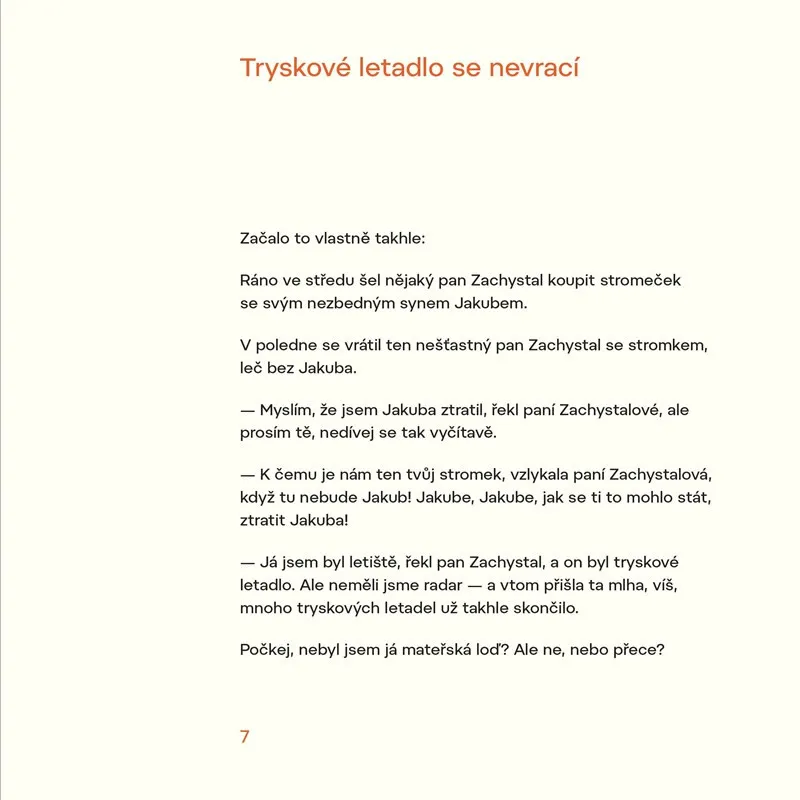 Tryskové letadlo se nevrací

Začalo to vlastně takhle:

Ráno ve středu šel nějaký pan Zachystal koupit stromeček se svým nezbedným synem Jakubem.

V poledne se vrátil ten nešťastný pan Zachystal se stromkem, leč bez Jakuba.

— Myslím, že jsem Jakuba ztratil, řekl paní Zachystalové, ale prosím tě, nedívej se tak vyčítavě.

— K čemu je nám ten tvůj stromek, vzlykala paní Zachystalová, když tu nebude Jakub! Jakube, Jakube, jak se ti to mohlo stát, ztratit Jakuba!

— Já jsem byl letiště, řekl pan Zachystal, a on byl tryskové letadlo. Ale neměli jsme radar — a vtom přišla ta mlha, víš, mnoho tryskových letadel už takhle skončilo.

Počkej, nebyl jsem já mateřská loď? Ale ne, nebo přece?

7